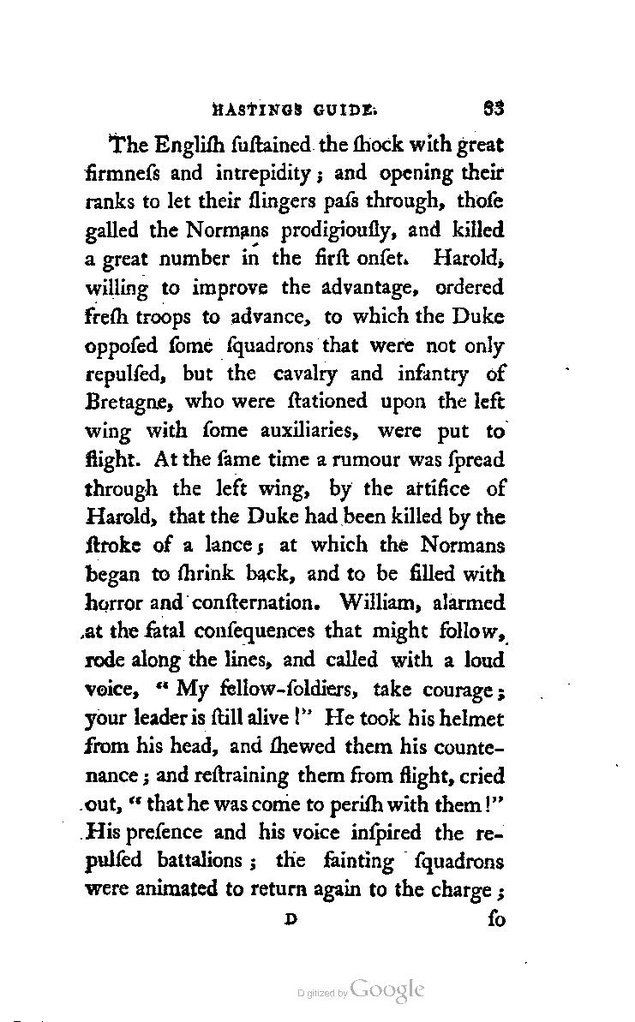 HASTINGS GUIDE. 33

The Engliſh ſuſtained the ſhock with great firmneſs and intrepidity; and opening their ranks to let their ſlingers paſs through, thoſe galled the Normans prodigiouſly, and killed a great number in the firſt onſet. Harold, willing to improve the advantage, ordered freſh troops to advance, to which the Duke oppoſed ſome ſquadrons that were not only repulſed, but the cavalry and infantry of Bretagne, who were ſtationed upon the left wing with ſome auxiliaries, were put to flight. At the ſame time a rumour was ſpread through the left wing, by the artifice of Harold, that the Duke had been killed by the ſtroke of a lance; at which the Normans began to ſhrink back, and to be filled with horror and conſternation. William, alarmed at the fatal conſequences that might follow, rode along the lines, and called with a loud voice, "My fellow-ſoldiers, take courage; your leader is ſtill alive!" He took his helmet from his head, and ſhewed them his countenance; and reſtraining them from flight, cried out, "that he was come to periſh with them!" His preſence and his voice inſpired the repulſed battalions; the fainting ſquadrons were animated to return again to the charge;

D ſo

Digitized by Google